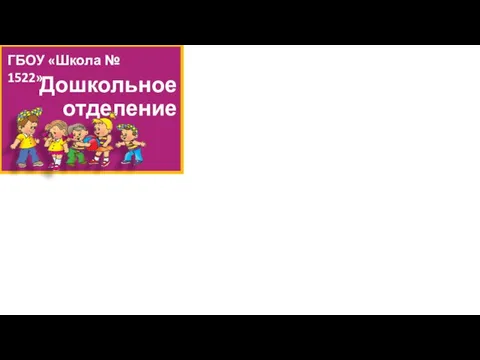 ГБОУ «Школа № 1522»

Дошкольное отделение